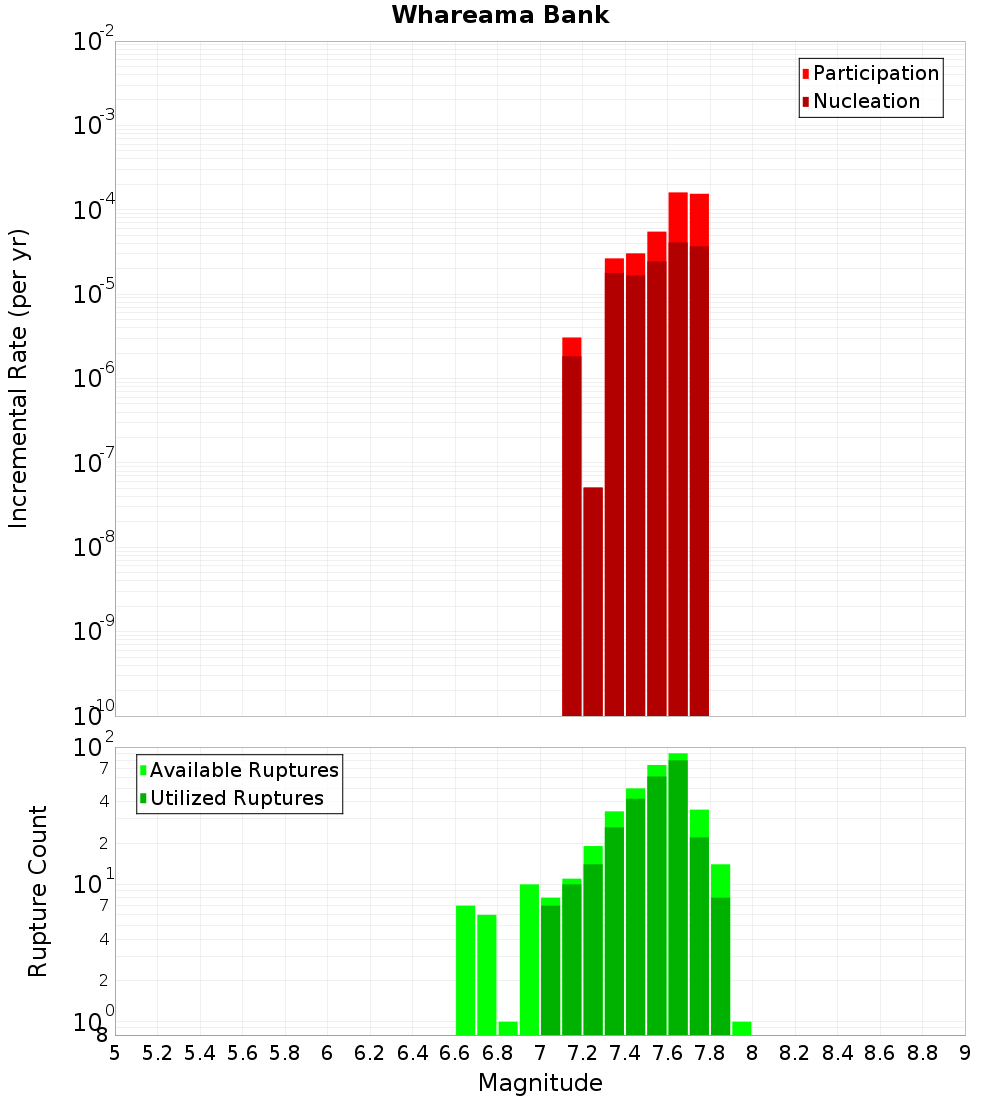 Whareama Bank

Participation
Nucleation

Incremental Rate (per yr)

$10^{-2}$
$10^{-3}$
$10^{-4}$
$10^{-5}$
$10^{-6}$
$10^{-7}$
$10^{-8}$
$10^{-9}$
$10^{-10}$

Available Ruptures
Utilized Ruptures

Rupture Count

$10^{2}$
7
4
2
$10^{1}$
7
4
2
$10^{0}$
8

5 5.2 5.4 5.6 5.8 6 6.2 6.4 6.6 6.8 7 7.2 7.4 7.6 7.8 8 8.2 8.4 8.6 8.8 9

Magnitude